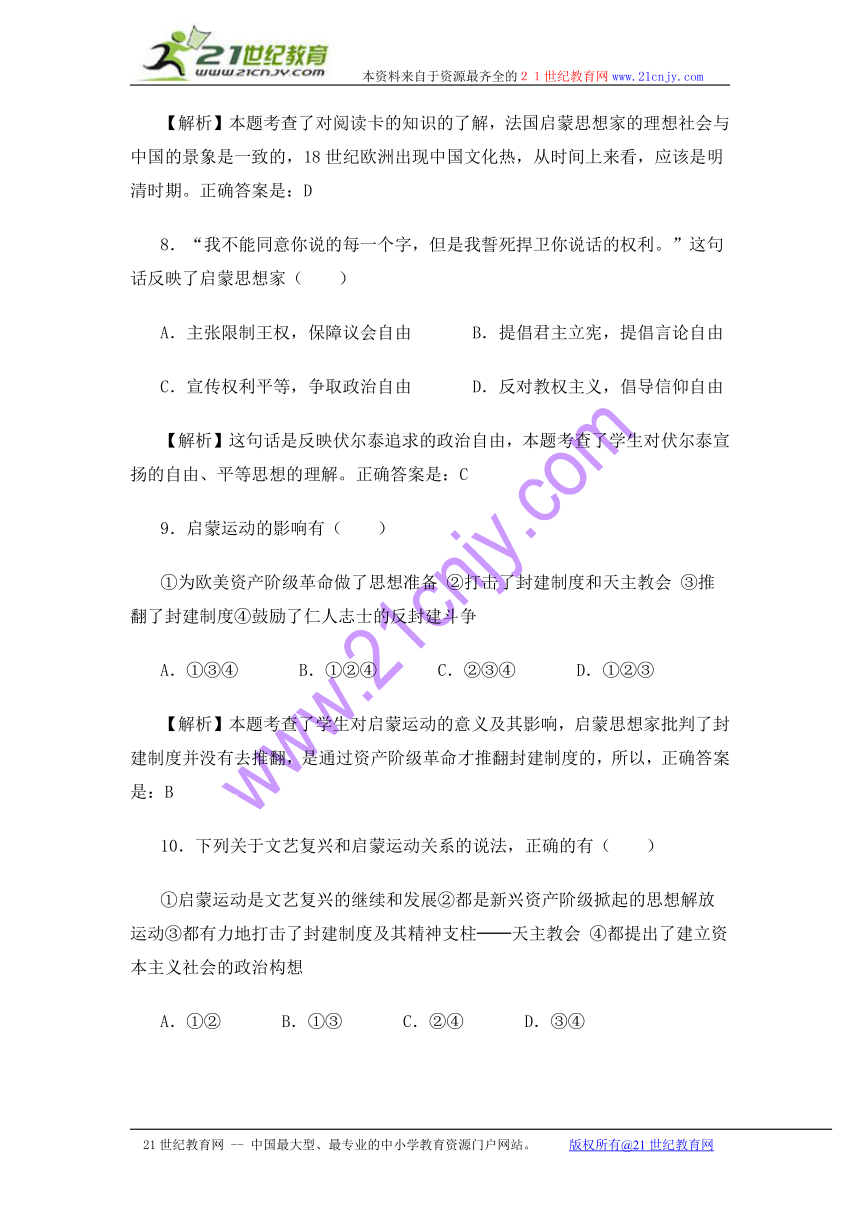 21世纪教育
www.21cnjy.com
本资料来自于资源最齐全的２１世纪教育网www.21cnjy.com

【解析】本题考查了对阅读卡的知识的了解，法国启蒙思想家的理想社会与中国的景象是一致的，18世纪欧洲出现中国文化热，从时间上来看，应该是明清时期。正确答案是：D

8．“我不能同意你说的每一个字，但是我誓死捍卫你说话的权利。”这句话反映了启蒙思想家（　　）

A．主张限制王权，保障议会自由　　B．提倡君主立宪，提倡言论自由

C．宣传权利平等，争取政治自由　　D．反对教权主义，倡导信仰自由

【解析】这句话是反映伏尔泰追求的政治自由，本题考查了学生对伏尔泰宣扬的自由、平等思想的理解。正确答案是：C

9．启蒙运动的影响有（　　）

①为欧美资产阶级革命做了思想准备 ②打击了封建制度和天主教会 ③推翻了封建制度④鼓励了仁人志士的反封建斗争

A．①③④　　B．①②④　　C．②③④　　D．①②③

【解析】本题考查了学生对启蒙运动的意义及其影响，启蒙思想家批判了封建制度并没有去推翻，是通过资产阶级革命才推翻封建制度的，所以，正确答案是：B

10．下列关于文艺复兴和启蒙运动关系的说法，正确的有（　　）

①启蒙运动是文艺复兴的继续和发展②都是新兴资产阶级掀起的思想解放运动③都有力地打击了封建制度及其精神支柱——天主教会 ④都提出了建立资本主义社会的政治构想

A．①②　　B．①③　　C．②④　　D．③④

www.21cnjy.com

21世纪教育网 -- 中国最大型、最专业的中小学教育资源门户网站。　　版权所有@21世纪教育网